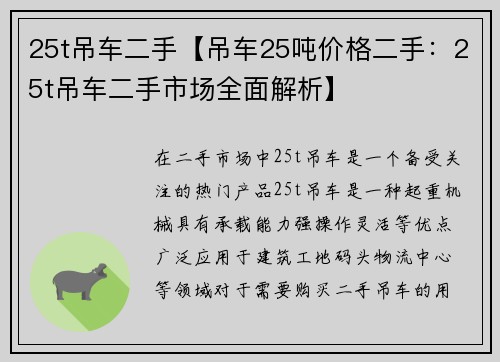 25t吊车二手【吊车25吨价格二手：25t吊车二手市场全面解析】

在二手市场中25t吊车是一个备受关注的热门产品25t吊车是一种起重机械具有承载能力强操作灵活等优点广泛应用于建筑工地码头物流中心等领域对于需要购买二手吊车的用